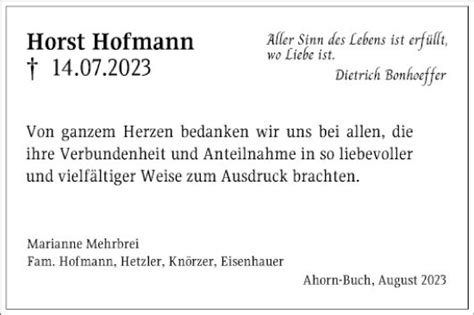 Horst Hofmann
† 14.07.2023

Aller Sinn des Lebens ist erfüllt, wo Liebe ist.
Dietrich Bonhoeffer

Von ganzem Herzen bedanken wir uns bei allen, die ihre Verbundenheit und Anteilnahme in so liebevoller und vielfältiger Weise zum Ausdruck brachten.

Marianne Mehrbrei
Fam. Hofmann, Hetzler, Knörzer, Eisenhauer

Ahorn-Buch, August 2023